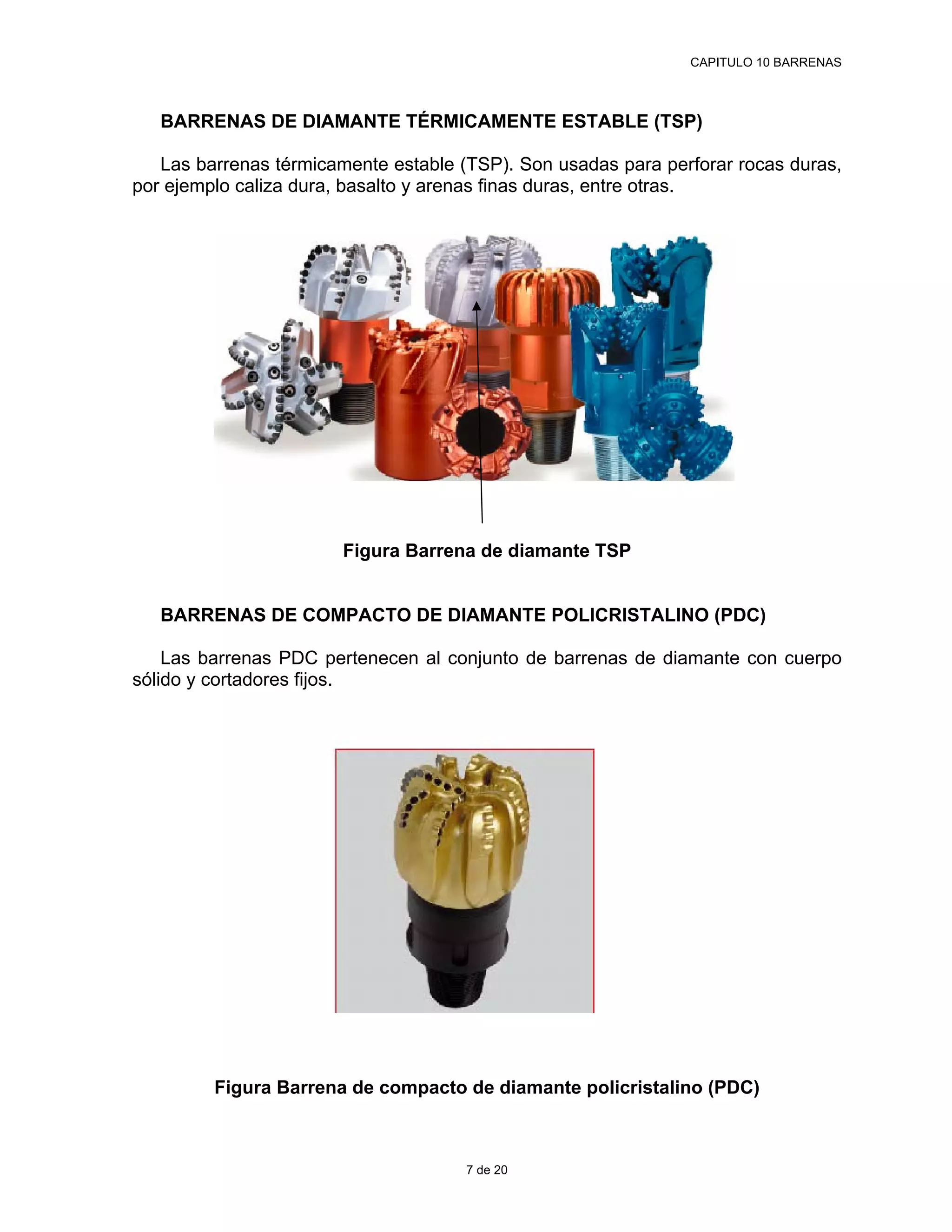 CAPITULO 10 BARRENAS

BARRENAS DE DIAMANTE TÉRMICAMENTE ESTABLE (TSP)

Las barrenas térmicamente estable (TSP). Son usadas para perforar rocas duras, por ejemplo caliza dura, basalto y arenas finas duras, entre otras.

Figura Barrena de diamante TSP

BARRENAS DE COMPACTO DE DIAMANTE POLICRISTALINO (PDC)

Las barrenas PDC pertenecen al conjunto de barrenas de diamante con cuerpo sólido y cortadores fijos.

Figura Barrena de compacto de diamante policristalino (PDC)

7 de 20